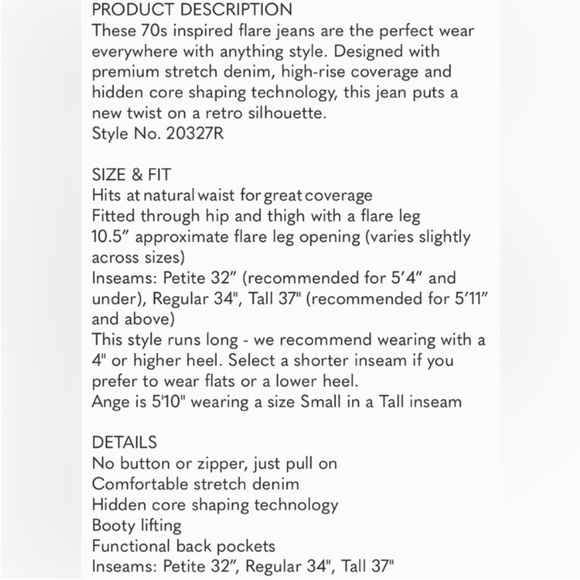 PRODUCT DESCRIPTION
These 70s inspired flare jeans are the perfect wear everywhere with anything style. Designed with premium stretch denim, high-rise coverage and hidden core shaping technology, this jean puts a new twist on a retro silhouette.
Style No. 20327R

SIZE & FIT
Hits at natural waist for great coverage
Fitted through hip and thigh with a flare leg
10.5" approximate flare leg opening (varies slightly across sizes)
Inseams: Petite 32" (recommended for 5'4" and under), Regular 34", Tall 37" (recommended for 5'11" and above)
This style runs long - we recommend wearing with a 4" or higher heel. Select a shorter inseam if you prefer to wear flats or a lower heel.
Ange is 5'10" wearing a size Small in a Tall inseam

DETAILS
No button or zipper, just pull on
Comfortable stretch denim
Hidden core shaping technology
Booty lifting
Functional back pockets
Inseams: Petite 32", Regular 34", Tall 37"